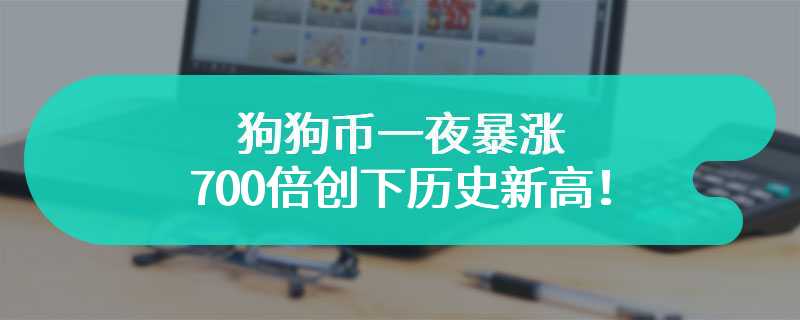 狗狗币一夜暴涨
700倍创下历史新高！